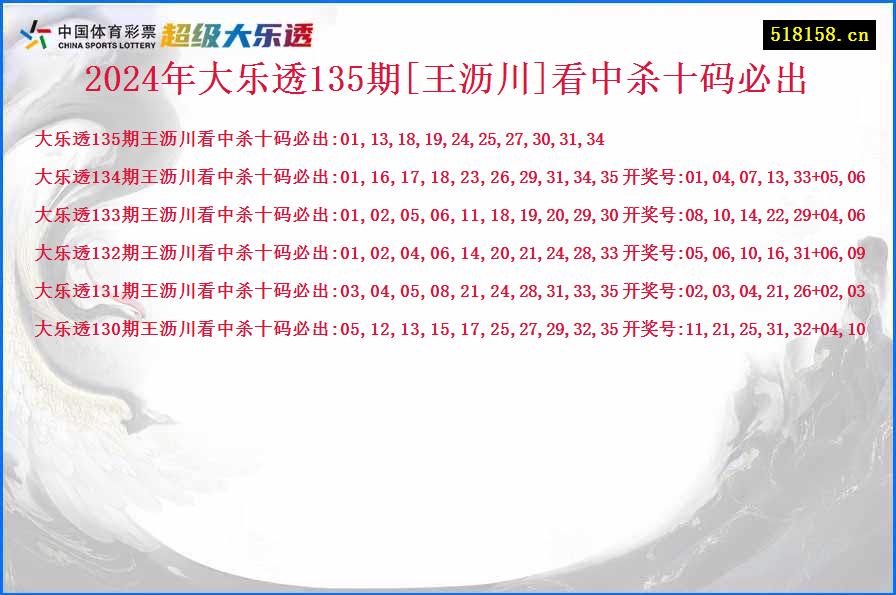 中国体育彩票
CHINA SPORTS LOTTERY
超级大乐透

518158.cn

2024年大乐透135期[王沥川]看中杀十码必出

大乐透135期王沥川看中杀十码必出:01,13,18,19,24,25,27,30,31,34

大乐透134期王沥川看中杀十码必出:01,16,17,18,23,26,29,31,34,35 开奖号:01,04,07,13,33+05,06

大乐透133期王沥川看中杀十码必出:01,02,05,06,11,18,19,20,29,30 开奖号:08,10,14,22,29+04,06

大乐透132期王沥川看中杀十码必出:01,02,04,06,14,20,21,24,28,33 开奖号:05,06,10,16,31+06,09

大乐透131期王沥川看中杀十码必出:03,04,05,08,21,24,28,31,33,35 开奖号:02,03,04,21,26+02,03

大乐透130期王沥川看中杀十码必出:05,12,13,15,17,25,27,29,32,35 开奖号:11,21,25,31,32+04,10